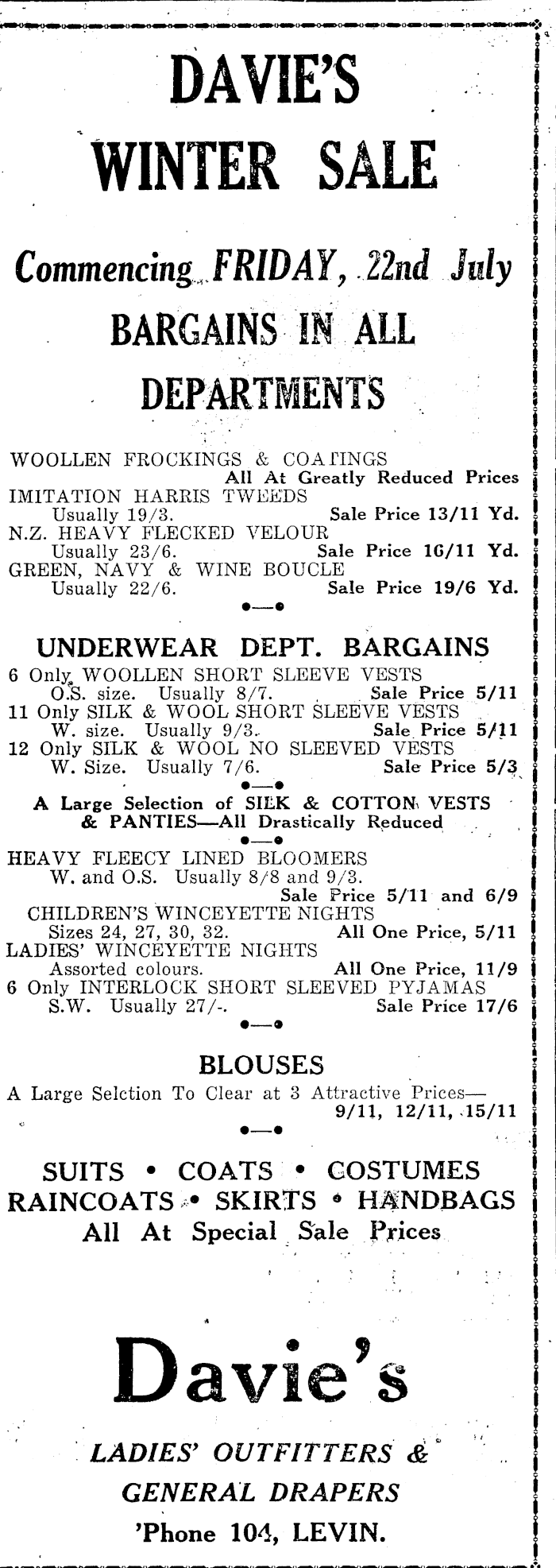 DAVIE'S
WINTER SALE

Commencing FRIDAY, 22nd July
BARGAINS IN ALL DEPARTMENTS

WOOLLEN FROCKINGS & COATINGS
All At Greatly Reduced Prices
IMITATION HARRIS TWEEDS
Usually 19/3. Sale Price 13/11 Yd.
N.Z. HEAVY FLECKED VELOUR
Usually 23/6. Sale Price 16/11 Yd.
GREEN, NAVY & WINE BOUCLE
Usually 22/6. Sale Price 19/6 Yd.

UNDERWEAR DEPT. BARGAINS
6 Only WOOLLEN SHORT SLEEVE VESTS
O.S. size. Usually 8/7. Sale Price 5/11
11 Only SILK & WOOL SHORT SLEEVE VESTS
W. size. Usually 9/3. Sale Price 5/11
12 Only SILK & WOOL NO SLEEVED VESTS
W. Size. Usually 7/6. Sale Price 5/3

A Large Selection of SILK & COTTON VESTS & PANTIES—All Drastically Reduced

HEAVY FLEECY LINED BLOOMERS
W. and O.S. Usually 8/8 and 9/3.
Sale Price 5/11 and 6/9
CHILDREN'S WINCEYETTE NIGHTS
Sizes 24, 27, 30, 32. All One Price, 5/11
LADIES' WINCEYETTE NIGHTS
Assorted colours. All One Price, 11/9
6 Only INTERLOCK SHORT SLEEVED PYJAMAS
S.W. Usually 27/-. Sale Price 17/6

BLOUSES
A Large Selction To Clear at 3 Attractive Prices—
9/11, 12/11, 15/11

SUITS • COATS • COSTUMES
RAINCOATS • SKIRTS • HANDBAGS
All At Special Sale Prices

Davie's

LADIES' OUTFITTERS &
GENERAL DRAPERS
'Phone 104, LEVIN.